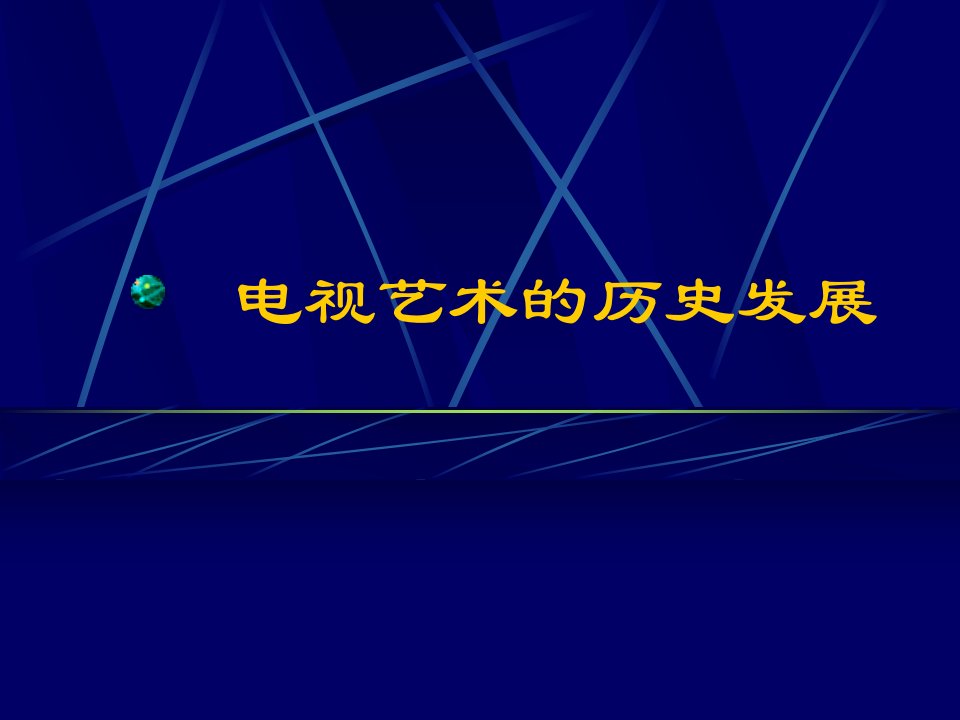 电视艺术的历史发展